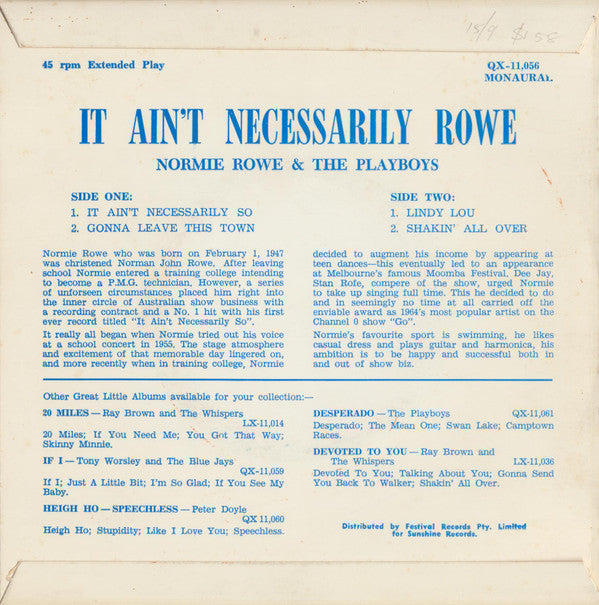 15/9 $1.58

45 rpm Extended Play

QX-11,056
MONAURAL

IT AIN'T NECESSARILY ROWE

NORMIE ROWE & THE PLAYBOYS

SIDE ONE:
1. IT AIN'T NECESSARILY SO
2. GONNA LEAVE THIS TOWN

SIDE TWO:
1. LINDY LOU
2. SHAKIN' ALL OVER

Normie Rowe who was born on February 1, 1947 was christened Norman John Rowe. After leaving school Normie entered a training college intending to become a P.M.G. technician. However, a series of unforseen circumstances placed him right into the inner circle of Australian show business with a recording contract and a No. 1 hit with his first ever record titled "It Ain't Necessarily So".

It really all began when Normie tried out his voice at a school concert in 1955. The stage atmosphere and excitement of that memorable day lingered on, and more recently when in training college, Normie decided to augment his income by appearing at teen dances—this eventually led to an appearance at Melbourne's famous Moomba Festival. Dee Jay, Stan Rofe, compere of the show, urged Normie to take up singing full time. This he decided to do and in seemingly no time at all carried off the enviable award as 1964's most popular artist on the Channel 0 show "Go".

Normie's favourite sport is swimming, he likes casual dress and plays guitar and harmonica, his ambition is to be happy and successful both in and out of show biz.

Other Great Little Albums available for your collection:—

20 MILES — Ray Brown and The Whispers LX-11,014
20 Miles; If You Need Me; You Got That Way; Skinny Minnie.

IF I — Tony Worsley and The Blue Jays QX-11,059
If I; Just A Little Bit; I'm So Glad; If You See My Baby.

HEIGH HO — SPEECHLESS — Peter Doyle QX 11,060
Heigh Ho; Stupidity; Like I Love You; Speechless.

DESPERADO — The Playboys QX-11,061
Desperado; The Mean One; Swan Lake; Camptown Races.

DEVOTED TO YOU — Ray Brown and The Whispers LX-11,036
Devoted To You; Talking About You; Gonna Send You Back To Walker; Shakin' All Over.

Distributed by Festival Records Pty. Limited for Sunshine Records.